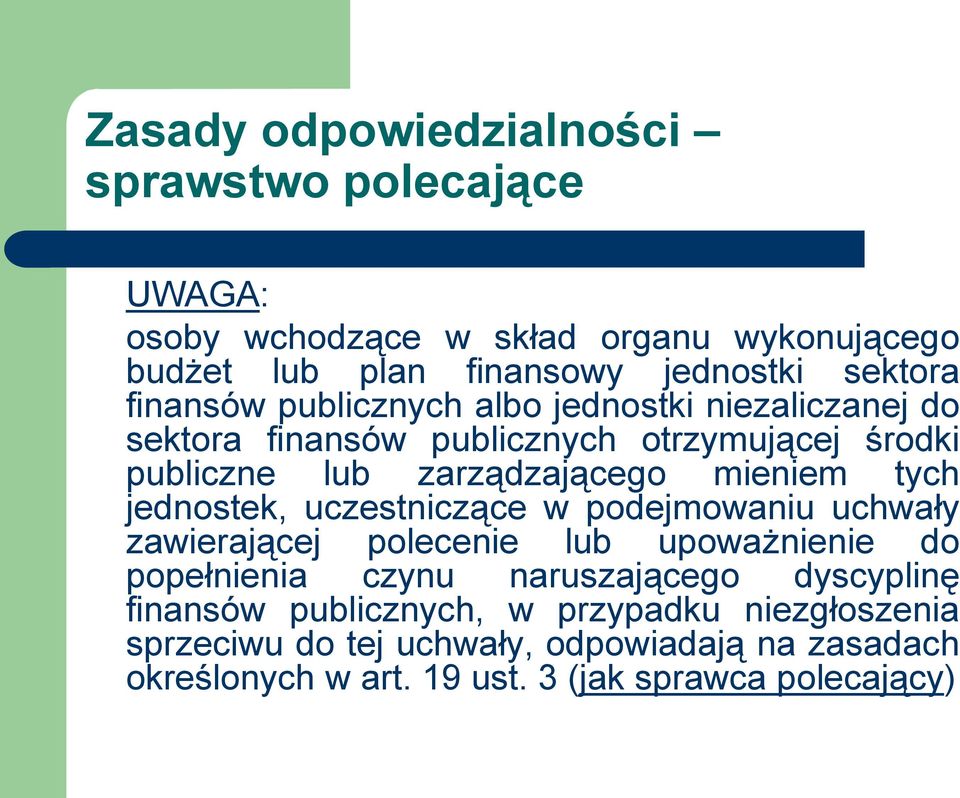 Zasady odpowiedzialności – sprawstwo polecające

UWAGA:

osoby wchodzące w skład organu wykonującego budżet lub plan finansowy jednostki sektora finansów publicznych albo jednostki niezaliczanej do sektora finansów publicznych otrzymującej środki publiczne lub zarządzającego mieniem tych jednostek, uczestniczące w podejmowaniu uchwały zawierającej polecenie lub upoważnienie do popełnienia czynu naruszającego dyscyplinę finansów publicznych, w przypadku niezgłoszenia sprzeciwu do tej uchwały, odpowiadają na zasadach określonych w art. 19 ust. 3 (jak sprawca polecający)